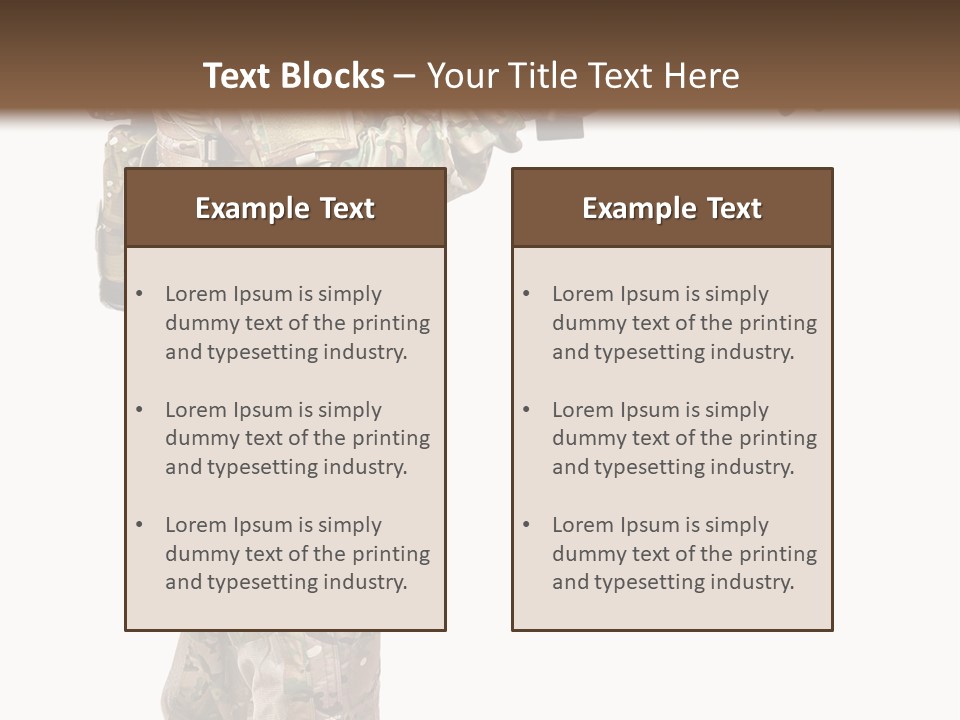 Text Blocks – Your Title Text Here

Example Text

• Lorem Ipsum is simply dummy text of the printing and typesetting industry.

• Lorem Ipsum is simply dummy text of the printing and typesetting industry.

• Lorem Ipsum is simply dummy text of the printing and typesetting industry.

Example Text

• Lorem Ipsum is simply dummy text of the printing and typesetting industry.

• Lorem Ipsum is simply dummy text of the printing and typesetting industry.

• Lorem Ipsum is simply dummy text of the printing and typesetting industry.